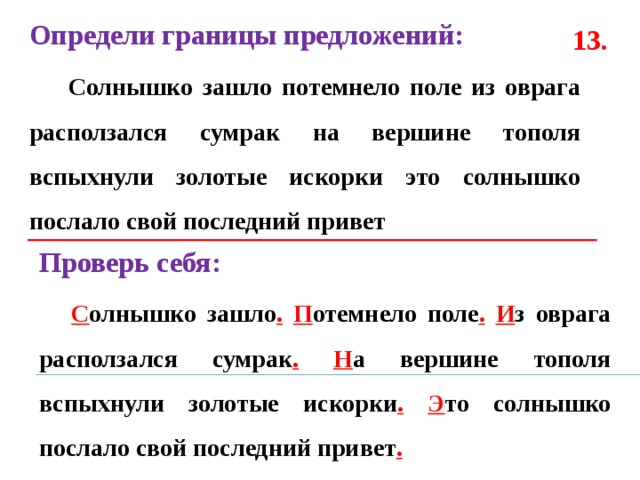 Определи границы предложений:

13.

Солнышко зашло потемнело поле из оврага расползался сумрак на вершине тополя вспыхнули золотые искорки это солнышко послало свой последний привет

Проверь себя:

Солнышко зашло. Потемнело поле. Из оврага расползался сумрак. На вершине тополя вспыхнули золотые искорки. Это солнышко послало свой последний привет.